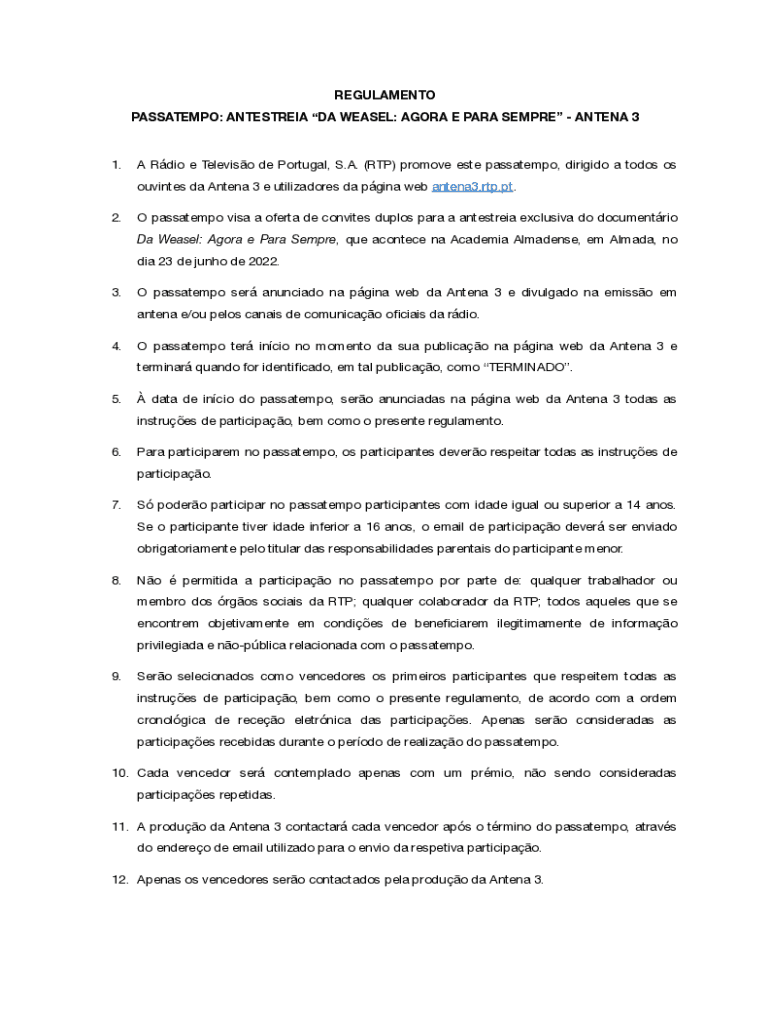 REGULAMENTO

PASSATEMPO: ANTESTREIA “DA WEASEL: AGORA E PARA SEMPRE” - ANTENA 3

1. A Rádio e Televisão de Portugal, S.A. (RTP) promove este passatempo, dirigido a todos os ouvintes da Antena 3 e utilizadores da página web antena3.rtp.pt.

2. O passatempo visa a oferta de convites duplos para a antestreia exclusiva do documentário Da Weasel: Agora e Para Sempre, que acontece na Academia Almadense, em Almada, no dia 23 de junho de 2022.

3. O passatempo será anunciado na página web da Antena 3 e divulgado na emissão em antena e/ou pelos canais de comunicação oficiais da rádio.

4. O passatempo terá início no momento da sua publicação na página web da Antena 3 e terminará quando for identificado, em tal publicação, como “TERMINADO”.

5. À data de início do passatempo, serão anunciadas na página web da Antena 3 todas as instruções de participação, bem como o presente regulamento.

6. Para participarem no passatempo, os participantes deverão respeitar todas as instruções de participação.

7. Só poderão participar no passatempo participantes com idade igual ou superior a 14 anos. Se o participante tiver idade inferior a 16 anos, o email de participação deverá ser enviado obrigatoriamente pelo titular das responsabilidades parentais do participante menor.

8. Não é permitida a participação no passatempo por parte de: qualquer trabalhador ou membro dos órgãos sociais da RTP; qualquer colaborador da RTP; todos aqueles que se encontrem objetivamente em condições de beneficiarem ilegitimamente de informação privilegiada e não-pública relacionada com o passatempo.

9. Serão selecionados como vencedores os primeiros participantes que respeitem todas as instruções de participação, bem como o presente regulamento, de acordo com a ordem cronológica de receção eletrónica das participações. Apenas serão consideradas as participações recebidas durante o período de realização do passatempo.

10. Cada vencedor será contemplado apenas com um prémio, não sendo consideradas participações repetidas.

11. A produção da Antena 3 contactará cada vencedor após o término do passatempo, através do endereço de email utilizado para o envio da respetiva participação.

12. Apenas os vencedores serão contactados pela produção da Antena 3.